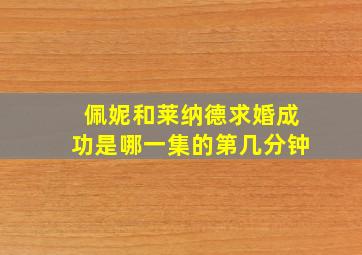 佩妮和莱纳德求婚成功是哪一集的第几分钟